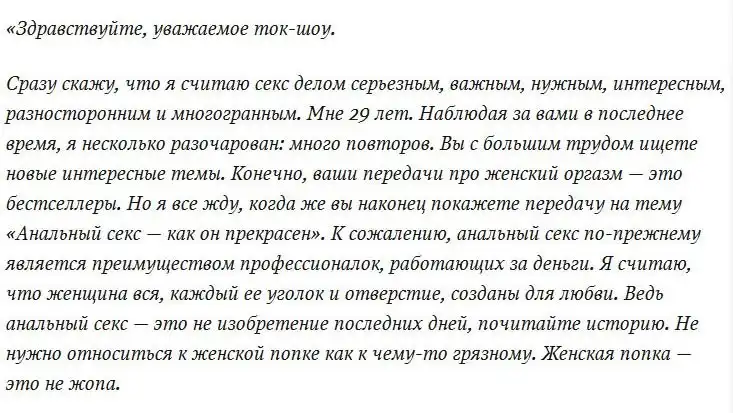 «Здравствуйте, уважаемое ток-шоу.

Сразу скажу, что я считаю секс делом серьезным, важным, нужным, интересным, разносторонним и многогранным. Мне 29 лет. Наблюдая за вами в последнее время, я несколько разочарован: много повторов. Вы с большим трудом ищете новые интересные темы. Конечно, ваши передачи про женский оргазм — это бестселлеры. Но я все жду, когда же вы наконец покажете передачу на тему «Анальный секс — как он прекрасен». К сожалению, анальный секс по-прежнему является преимуществом профессионалок, работающих за деньги. Я считаю, что женщина вся, каждый ее уголок и отверстие, созданы для любви. Ведь анальный секс — это не изобретение последних дней, почитайте историю. Не нужно относиться к женской попке как к чему-то грязному. Женская попка — это не жопа.